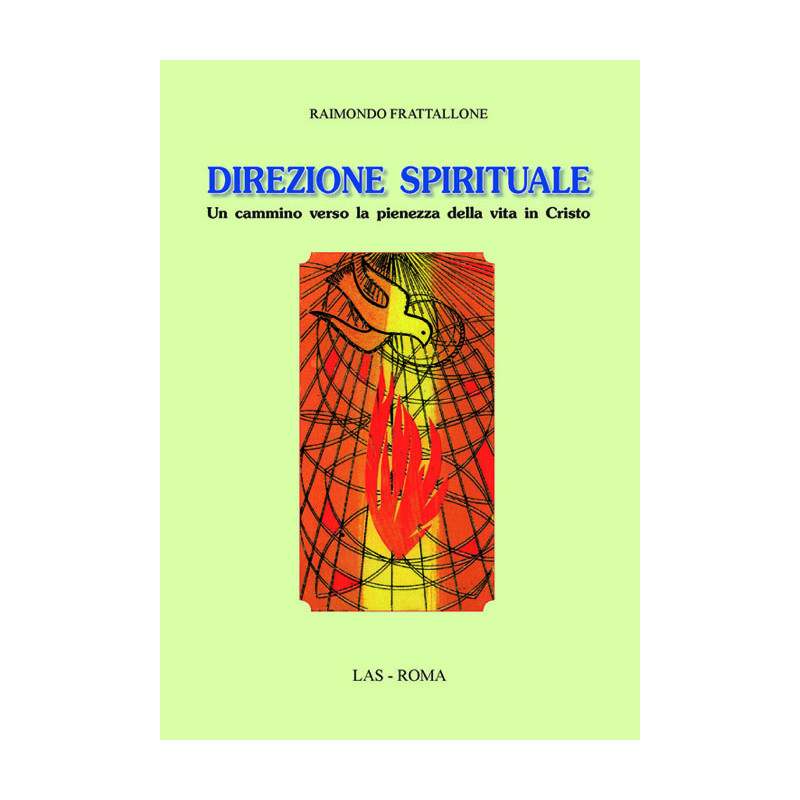 RAIMONDO FRATTALLONE

DIREZIONE SPIRITUALE

Un cammino verso la pienezza della vita in Cristo

LAS - ROMA